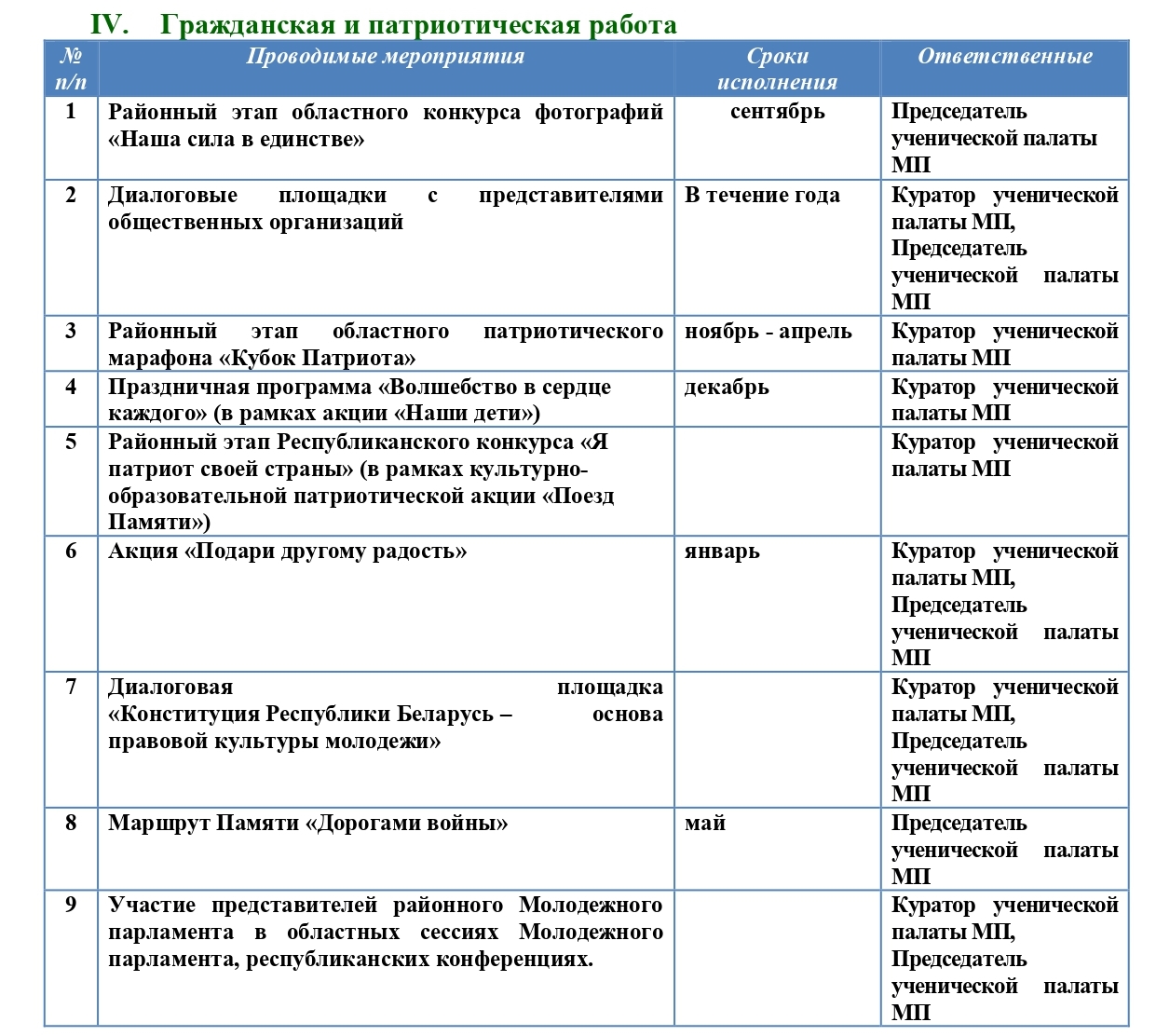 IV. Гражданская и патриотическая работа

| № п/п | Проводимые мероприятия | Сроки исполнения | Ответственные |
|---|---|---|---|
| 1 | Районный этап областного конкурса фотографий «Наша сила в единстве» | сентябрь | Председатель ученической палаты МП |
| 2 | Диалоговые площадки с представителями общественных организаций | В течение года | Куратор ученической палаты МП, Председатель ученической палаты МП |
| 3 | Районный этап областного патриотического марафона «Кубок Патриота» | ноябрь - апрель | Куратор ученической палаты МП |
| 4 | Праздничная программа «Волшебство в сердце каждого» (в рамках акции «Наши дети») | декабрь | Куратор ученической палаты МП |
| 5 | Районный этап Республиканского конкурса «Я патриот своей страны» (в рамках культурно-образовательной патриотической акции «Поезд Памяти») | | Куратор ученической палаты МП |
| 6 | Акция «Подари другому радость» | январь | Куратор ученической палаты МП, Председатель ученической палаты МП |
| 7 | Диалоговая площадка «Конституция Республики Беларусь – основа правовой культуры молодежи» | | Куратор ученической палаты МП, Председатель ученической палаты МП |
| 8 | Маршрут Памяти «Дорогами войны» | май | Председатель ученической палаты МП |
| 9 | Участие представителей районного Молодежного парламента в областных сессиях Молодежного парламента, республиканских конференциях. | | Куратор ученической палаты МП, Председатель ученической палаты МП |